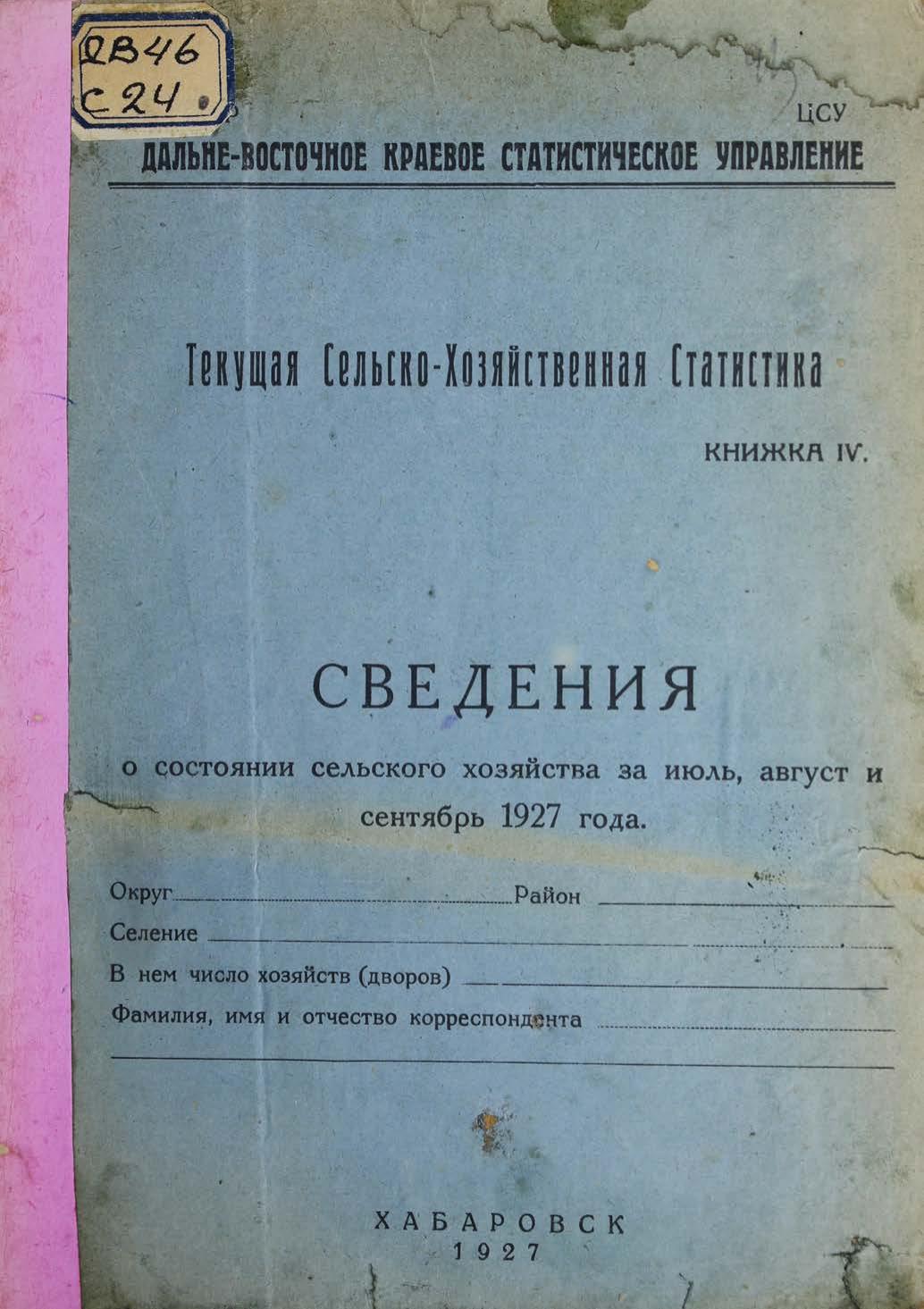 2В46
С24

ЦСУ

ДАЛЬНЕ-ВОСТОЧНОЕ КРАЕВОЕ СТАТИСТИЧЕСКОЕ УПРАВЛЕНИЕ

Текущая Сельско-Хозяйственная Статистика

КНИЖКА IV.

СВЕДЕНИЯ

о состоянии сельского хозяйства за июль, август и сентябрь 1927 года.

Округ ____ Район ____
Селение ____
В нем число хозяйств (дворов) ____
Фамилия, имя и отчество корреспондента ____
____

ХАБАРОВСК
1927